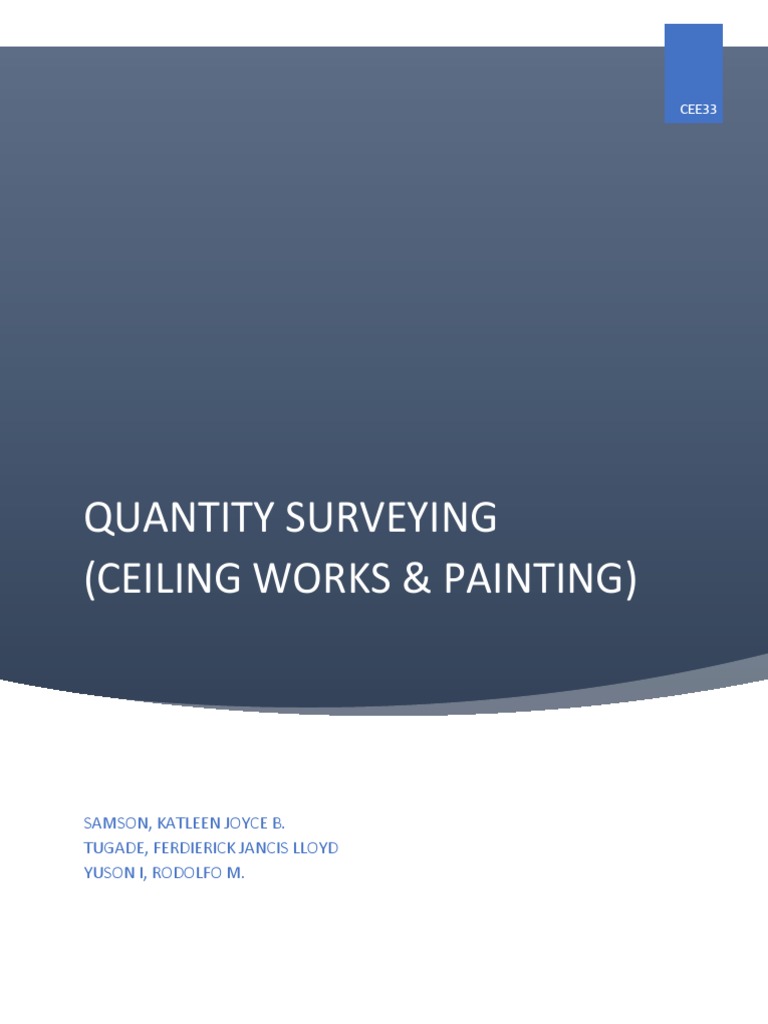 CEE33

QUANTITY SURVEYING
(CEILING WORKS & PAINTING)

SAMSON, KATLEEN JOYCE B.
TUGADE, FERDIERICK JANCIS LLOYD
YUSON I, RODOLFO M.